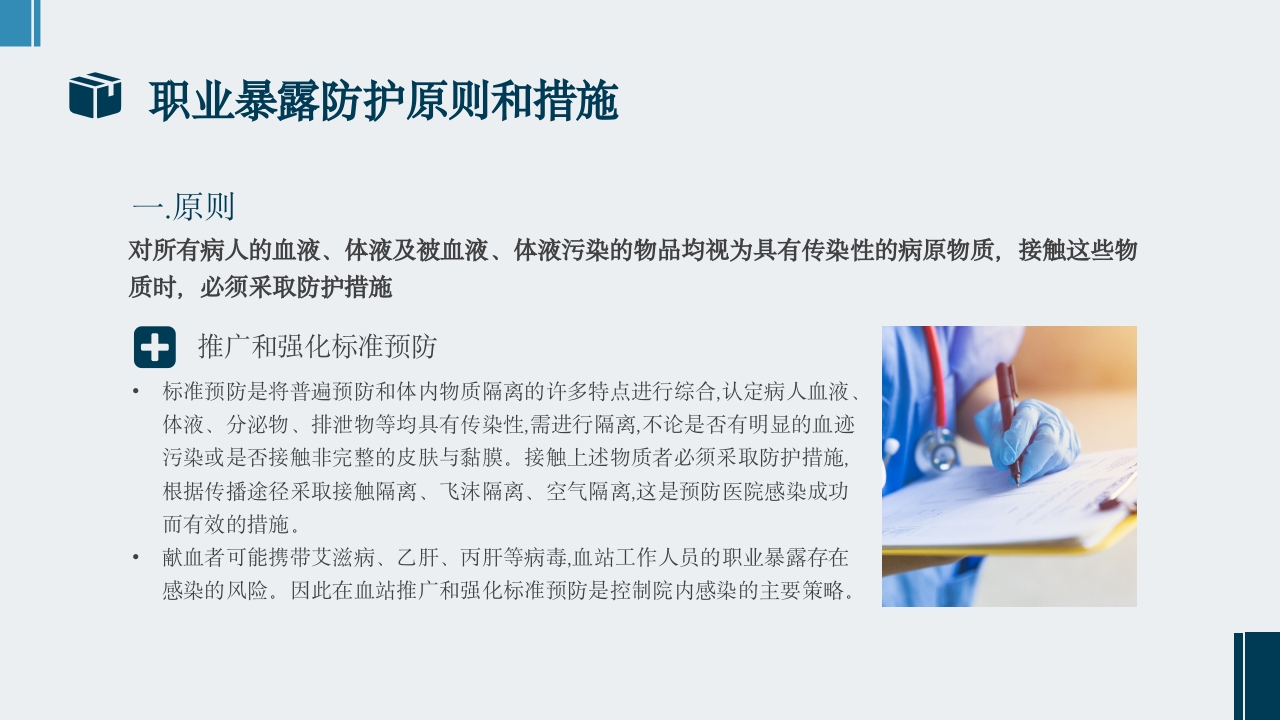 职业暴露防护原则和措施

一.原则

对所有病人的血液、体液及被血液、体液污染的物品均视为具有传染性的病原物质，接触这些物质时，必须采取防护措施

推广和强化标准预防

• 标准预防是将普遍预防和体内物质隔离的许多特点进行综合,认定病人血液、体液、分泌物、排泄物等均具有传染性,需进行隔离,不论是否有明显的血迹污染或是否接触非完整的皮肤与黏膜。接触上述物质者必须采取防护措施,根据传播途径采取接触隔离、飞沫隔离、空气隔离,这是预防医院感染成功而有效的措施。

• 献血者可能携带艾滋病、乙肝、丙肝等病毒,血站工作人员的职业暴露存在感染的风险。因此在血站推广和强化标准预防是控制院内感染的主要策略。